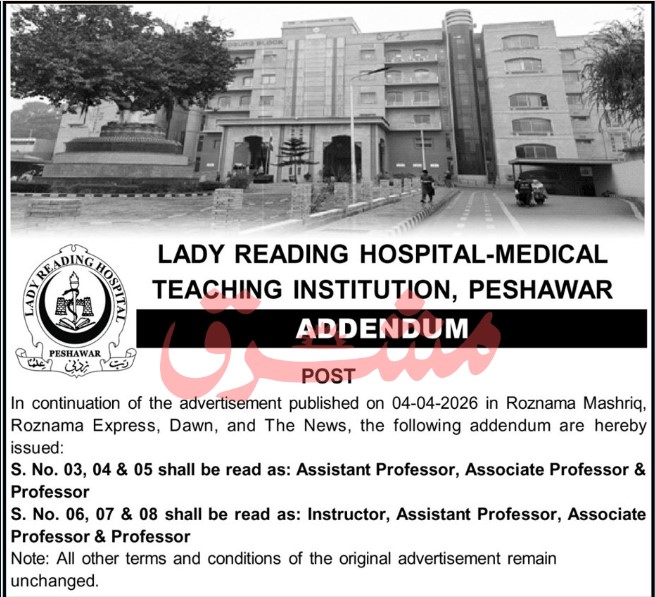 LADY READING HOSPITAL
PESHAWAR
رب زدنی علما

LADY READING HOSPITAL-MEDICAL TEACHING INSTITUTION, PESHAWAR

ADDENDUM

مشرق

POST

In continuation of the advertisement published on 04-04-2026 in Roznama Mashriq, Roznama Express, Dawn, and The News, the following addendum are hereby issued:

S. No. 03, 04 & 05 shall be read as: Assistant Professor, Associate Professor & Professor

S. No. 06, 07 & 08 shall be read as: Instructor, Assistant Professor, Associate Professor & Professor

Note: All other terms and conditions of the original advertisement remain unchanged.